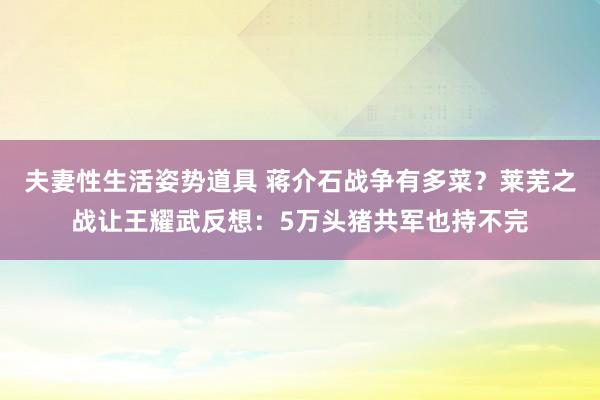 夫妻性生活姿势道具 蒋介石战争有多菜？莱芜之战让王耀武反想：5万头猪共军也持不完